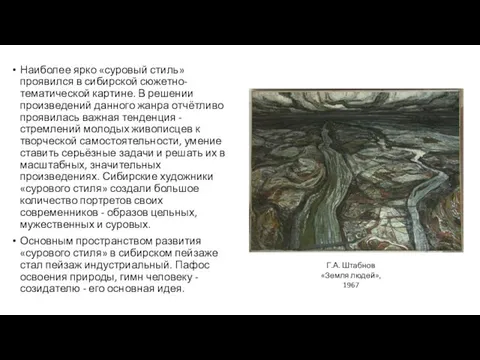 • Наиболее ярко «суровый стиль» проявился в сибирской сюжетно-тематической картине. В решении произведений данного жанра отчётливо проявилась важная тенденция - стремлений молодых живописцев к творческой самостоятельности, умение ставить серьёзные задачи и решать их в масштабных, значительных произведениях. Сибирские художники «сурового стиля» создали большое количество портретов своих современников - образов цельных, мужественных и суровых.

• Основным пространством развития «сурового стиля» в сибирском пейзаже стал пейзаж индустриальный. Пафос освоения природы, гимн человеку - созидателю - его основная идея.

Г.А. Штабнов
«Земля людей»,
1967